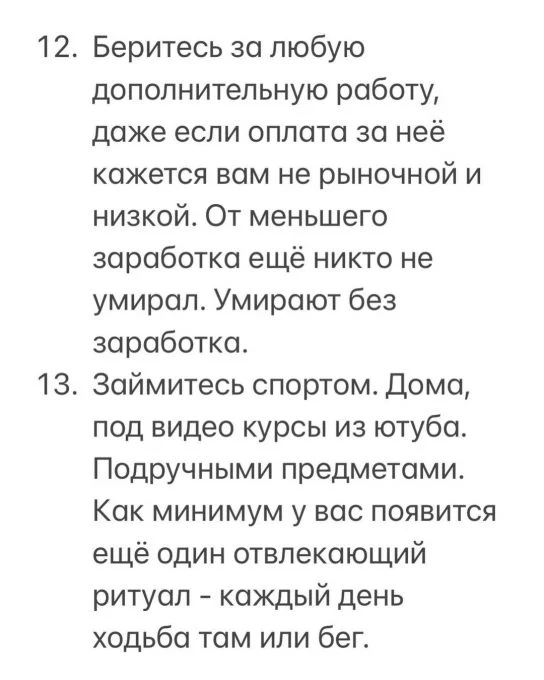 12. Беритесь за любую дополнительную работу, даже если оплата за неё кажется вам не рыночной и низкой. От меньшего заработка ещё никто не умирал. Умирают без заработка.
13. Займитесь спортом. Дома, под видео курсы из ютуба. Подручными предметами. Как минимум у вас появится ещё один отвлекающий ритуал - каждый день ходьба там или бег.